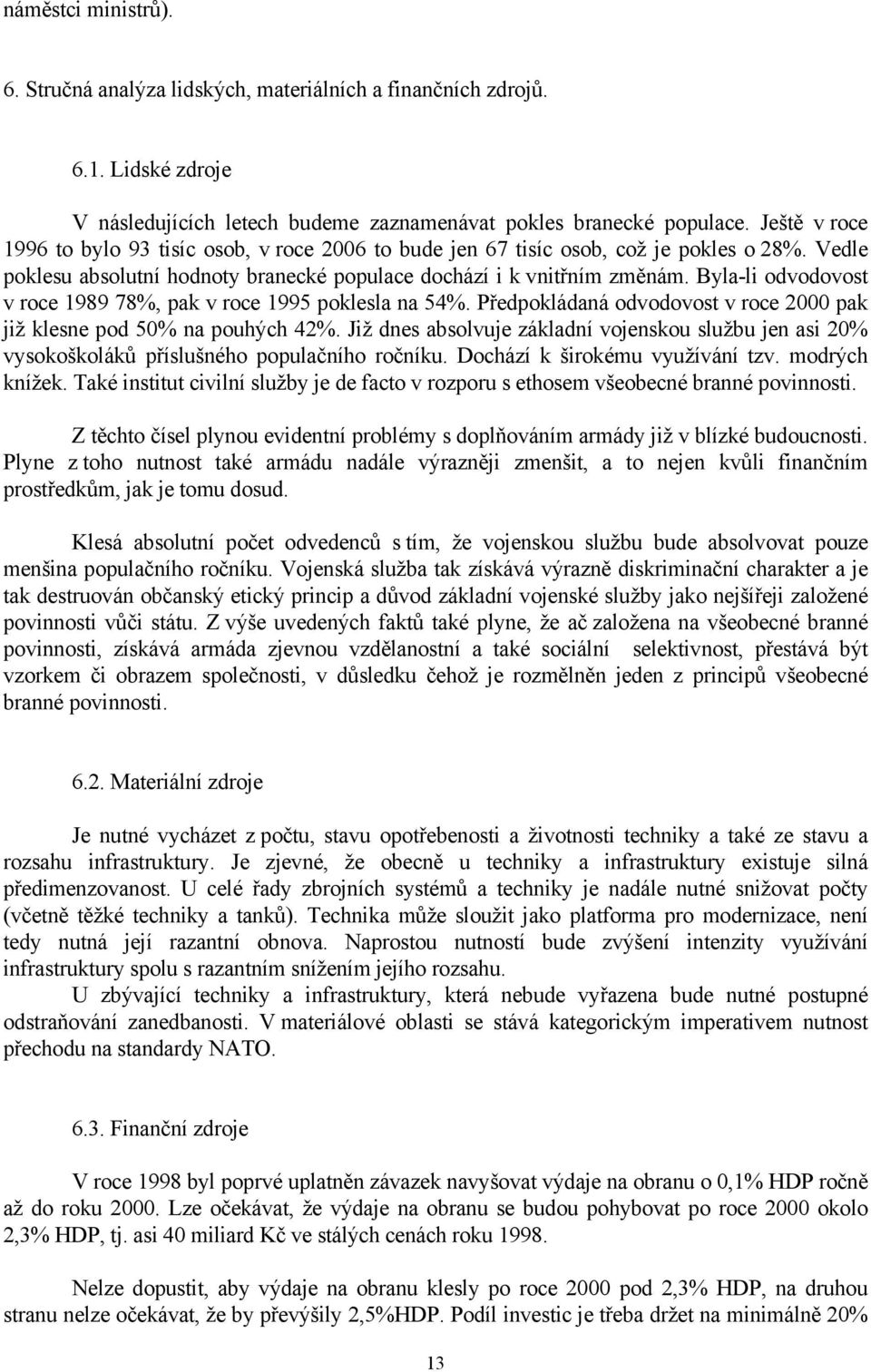 náměstci ministrů).

6. Stručná analýza lidských, materiálních a finančních zdrojů.

6.1. Lidské zdroje

V následujících letech budeme zaznamenávat pokles branecké populace. Ještě v roce 1996 to bylo 93 tisíc osob, v roce 2006 to bude jen 67 tisíc osob, což je pokles o 28%. Vedle poklesu absolutní hodnoty branecké populace dochází i k vnitřním změnám. Byla-li odvodovost v roce 1989 78%, pak v roce 1995 poklesla na 54%. Předpokládaná odvodovost v roce 2000 pak již klesne pod 50% na pouhých 42%. Již dnes absolvuje základní vojenskou službu jen asi 20% vysokoškoláků příslušného populačního ročníku. Dochází k širokému využívání tzv. modrých knížek. Také institut civilní služby je de facto v rozporu s ethosem všeobecné branné povinnosti.

Z těchto čísel plynou evidentní problémy s doplňováním armády již v blízké budoucnosti. Plyne z toho nutnost také armádu nadále výrazněji zmenšit, a to nejen kvůli finančním prostředkům, jak je tomu dosud.

Klesá absolutní počet odvedenců s tím, že vojenskou službu bude absolvovat pouze menšina populačního ročníku. Vojenská služba tak získává výrazně diskriminační charakter a je tak destruován občanský etický princip a důvod základní vojenské služby jako nejšířeji založené povinnosti vůči státu. Z výše uvedených faktů také plyne, že ač založena na všeobecné branné povinnosti, získává armáda zjevnou vzdělanostní a také sociální selektivnost, přestává být vzorkem či obrazem společnosti, v důsledku čehož je rozmělněn jeden z principů všeobecné branné povinnosti.

6.2. Materiální zdroje

Je nutné vycházet z počtu, stavu opotřebenosti a životnosti techniky a také ze stavu a rozsahu infrastruktury. Je zjevné, že obecně u techniky a infrastruktury existuje silná předimenzovanost. U celé řady zbrojních systémů a techniky je nadále nutné snižovat počty (včetně těžké techniky a tanků). Technika může sloužit jako platforma pro modernizace, není tedy nutná její razantní obnova. Naprostou nutností bude zvýšení intenzity využívání infrastruktury spolu s razantním snížením jejího rozsahu.

U zbývající techniky a infrastruktury, která nebude vyřazena bude nutné postupné odstraňování zanedbanosti. V materiálové oblasti se stává kategorickým imperativem nutnost přechodu na standardy NATO.

6.3. Finanční zdroje

V roce 1998 byl poprvé uplatněn závazek navyšovat výdaje na obranu o 0,1% HDP ročně až do roku 2000. Lze očekávat, že výdaje na obranu se budou pohybovat po roce 2000 okolo 2,3% HDP, tj. asi 40 miliard Kč ve stálých cenách roku 1998.

Nelze dopustit, aby výdaje na obranu klesly po roce 2000 pod 2,3% HDP, na druhou stranu nelze očekávat, že by převýšily 2,5%HDP. Podíl investic je třeba držet na minimálně 20%

13